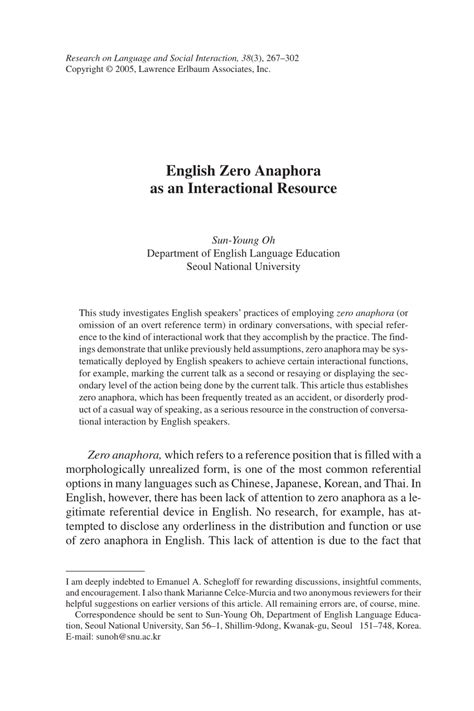 Research on Language and Social Interaction, 38(3), 267–302
Copyright © 2005, Lawrence Erlbaum Associates, Inc.

English Zero Anaphora
as an Interactional Resource

Sun-Young Oh
Department of English Language Education
Seoul National University

This study investigates English speakers' practices of employing zero anaphora (or omission of an overt reference term) in ordinary conversations, with special reference to the kind of interactional work that they accomplish by the practice. The findings demonstrate that unlike previously held assumptions, zero anaphora may be systematically deployed by English speakers to achieve certain interactional functions, for example, marking the current talk as a second or resaying or displaying the secondary level of the action being done by the current talk. This article thus establishes zero anaphora, which has been frequently treated as an accident, or disorderly product of a casual way of speaking, as a serious resource in the construction of conversational interaction by English speakers.

Zero anaphora, which refers to a reference position that is filled with a morphologically unrealized form, is one of the most common referential options in many languages such as Chinese, Japanese, Korean, and Thai. In English, however, there has been lack of attention to zero anaphora as a legitimate referential device in English. No research, for example, has attempted to disclose any orderliness in the distribution and function or use of zero anaphora in English. This lack of attention is due to the fact that

I am deeply indebted to Emanuel A. Schegloff for rewarding discussions, insightful comments, and encouragement. I also thank Marianne Celce-Murcia and two anonymous reviewers for their helpful suggestions on earlier versions of this article. All remaining errors are, of course, mine.
Correspondence should be sent to Sun-Young Oh, Department of English Language Education, Seoul National University, San 56–1, Shillim-9dong, Kwanak-gu, Seoul 151–748, Korea. E-mail: sunoh@snu.ac.kr